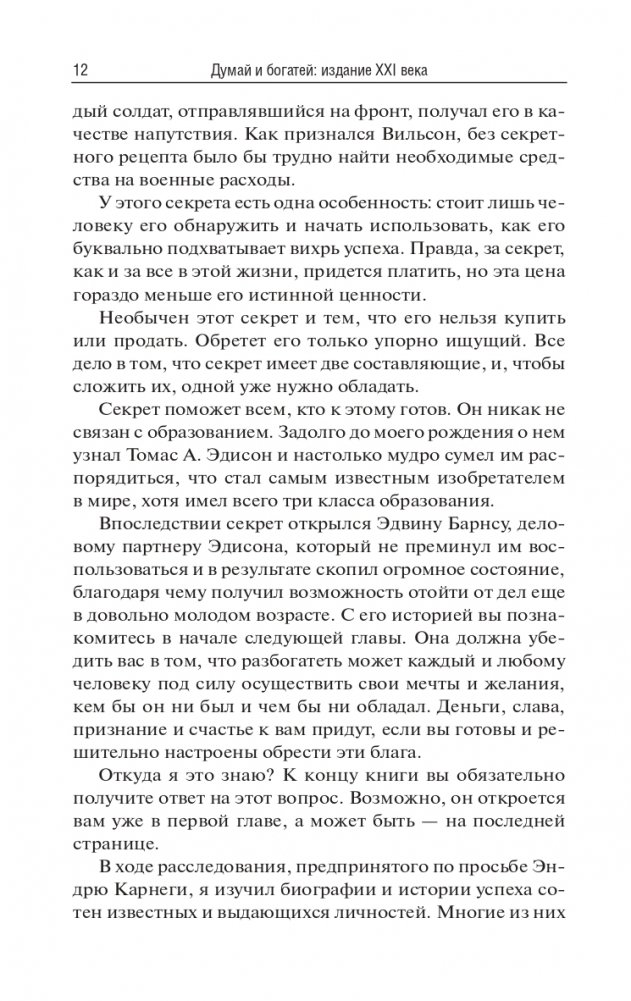 12 Думай и богатей: издание XXI века

дый солдат, отправлявшийся на фронт, получал его в качестве напутствия. Как признался Вильсон, без секретного рецепта было бы трудно найти необходимые средства на военные расходы.

У этого секрета есть одна особенность: стоит лишь человеку его обнаружить и начать использовать, как его буквально подхватывает вихрь успеха. Правда, за секрет, как и за все в этой жизни, придется платить, но эта цена гораздо меньше его истинной ценности.

Необычен этот секрет и тем, что его нельзя купить или продать. Обретет его только упорно ищущий. Все дело в том, что секрет имеет две составляющие, и, чтобы сложить их, одной уже нужно обладать.

Секрет поможет всем, кто к этому готов. Он никак не связан с образованием. Задолго до моего рождения о нем узнал Томас А. Эдисон и настолько мудро сумел им распорядиться, что стал самым известным изобретателем в мире, хотя имел всего три класса образования.

Впоследствии секрет открылся Эдвину Барнсу, деловому партнеру Эдисона, который не преминул им воспользоваться и в результате скопил огромное состояние, благодаря чему получил возможность отойти от дел еще в довольно молодом возрасте. С его историей вы познакомитесь в начале следующей главы. Она должна убедить вас в том, что разбогатеть может каждый и любому человеку под силу осуществить свои мечты и желания, кем бы он ни был и чем бы ни обладал. Деньги, слава, признание и счастье к вам придут, если вы готовы и решительно настроены обрести эти блага.

Откуда я это знаю? К концу книги вы обязательно получите ответ на этот вопрос. Возможно, он откроется вам уже в первой главе, а может быть — на последней странице.

В ходе расследования, предпринятого по просьбе Эндрю Карнеги, я изучил биографии и истории успеха сотен известных и выдающихся личностей. Многие из них